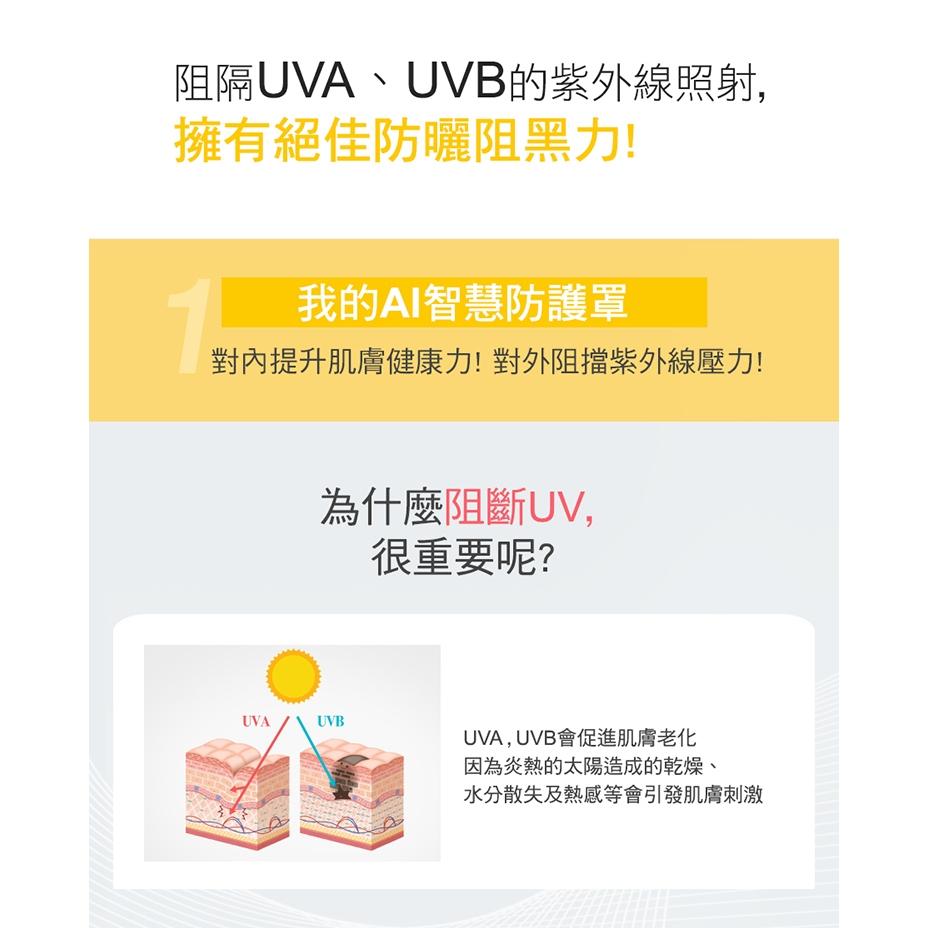 阻隔UVA、UVB的紫外線照射,
擁有絕佳防曬阻黑力!

1

我的AI智慧防護罩

對內提升肌膚健康力! 對外阻擋紫外線壓力!

為什麼阻斷UV,
很重要呢?

UVA

UVB

UVA , UVB會促進肌膚老化
因為炎熱的太陽造成的乾燥、
水分散失及熱感等會引發肌膚刺激